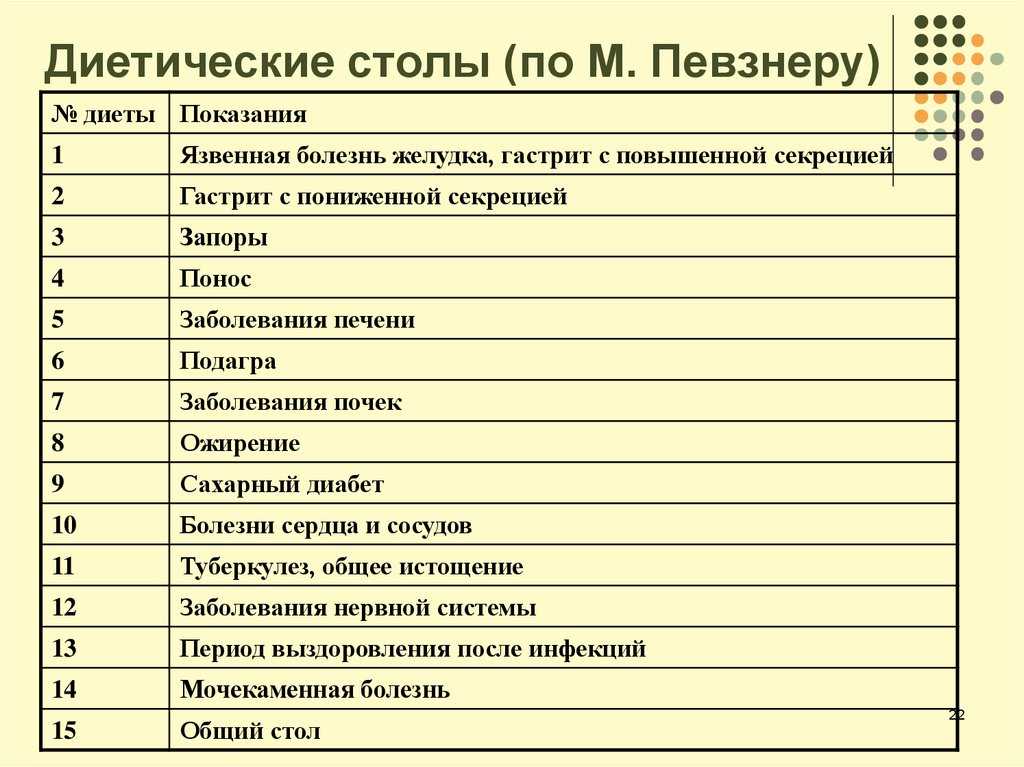 Диетические столы (по М. Певзнеру)

| № диеты | Показания |
|---|---|
| 1 | Язвенная болезнь желудка, гастрит с повышенной секрецией |
| 2 | Гастрит с пониженной секрецией |
| 3 | Запоры |
| 4 | Понос |
| 5 | Заболевания печени |
| 6 | Подагра |
| 7 | Заболевания почек |
| 8 | Ожирение |
| 9 | Сахарный диабет |
| 10 | Болезни сердца и сосудов |
| 11 | Туберкулез, общее истощение |
| 12 | Заболевания нервной системы |
| 13 | Период выздоровления после инфекций |
| 14 | Мочекаменная болезнь |
| 15 | Общий стол |

22